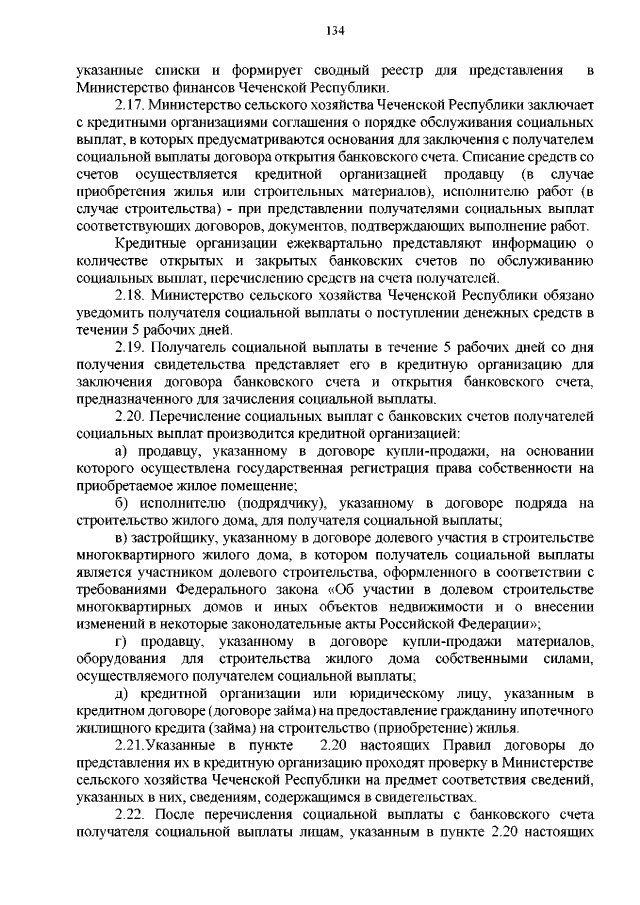 134

указанные списки и формирует сводный реестр для представления в Министерство финансов Чеченской Республики.

2.17. Министерство сельского хозяйства Чеченской Республики заключает с кредитными организациями соглашения о порядке обслуживания социальных выплат, в которых предусматриваются основания для заключения с получателем социальной выплаты договора открытия банковского счета. Списание средств со счетов осуществляется кредитной организацией продавцу (в случае приобретения жилья или строительных материалов), исполнителю работ (в случае строительства) - при представлении получателями социальных выплат соответствующих договоров, документов, подтверждающих выполнение работ.

Кредитные организации ежеквартально представляют информацию о количестве открытых и закрытых банковских счетов по обслуживанию социальных выплат, перечислению средств на счета получателей.

2.18. Министерство сельского хозяйства Чеченской Республики обязано уведомить получателя социальной выплаты о поступлении денежных средств в течении 5 рабочих дней.

2.19. Получатель социальной выплаты в течение 5 рабочих дней со дня получения свидетельства представляет его в кредитную организацию для заключения договора банковского счета и открытия банковского счета, предназначенного для зачисления социальной выплаты.

2.20. Перечисление социальных выплат с банковских счетов получателей социальных выплат производится кредитной организацией:

а) продавцу, указанному в договоре купли-продажи, на основании которого осуществлена государственная регистрация права собственности на приобретаемое жилое помещение;

б) исполнителю (подрядчику), указанному в договоре подряда на строительство жилого дома, для получателя социальной выплаты;

в) застройщику, указанному в договоре долевого участия в строительстве многоквартирного жилого дома, в котором получатель социальной выплаты является участником долевого строительства, оформленного в соответствии с требованиями Федерального закона «Об участии в долевом строительстве многоквартирных домов и иных объектов недвижимости и о внесении изменений в некоторые законодательные акты Российской Федерации»;

г) продавцу, указанному в договоре купли-продажи материалов, оборудования для строительства жилого дома собственными силами, осуществляемого получателем социальной выплаты;

д) кредитной организации или юридическому лицу, указанным в кредитном договоре (договоре займа) на предоставление гражданину ипотечного жилищного кредита (займа) на строительство (приобретение) жилья.

2.21.Указанные в пункте 2.20 настоящих Правил договоры до представления их в кредитную организацию проходят проверку в Министерстве сельского хозяйства Чеченской Республики на предмет соответствия сведений, указанных в них, сведениям, содержащимся в свидетельствах.

2.22. После перечисления социальной выплаты с банковского счета получателя социальной выплаты лицам, указанным в пункте 2.20 настоящих